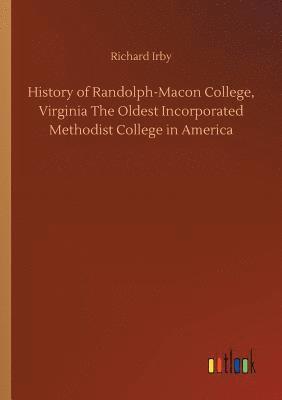 Richard Irby

History of Randolph-Macon College, Virginia The Oldest Incorporated Methodist College in America

outlook